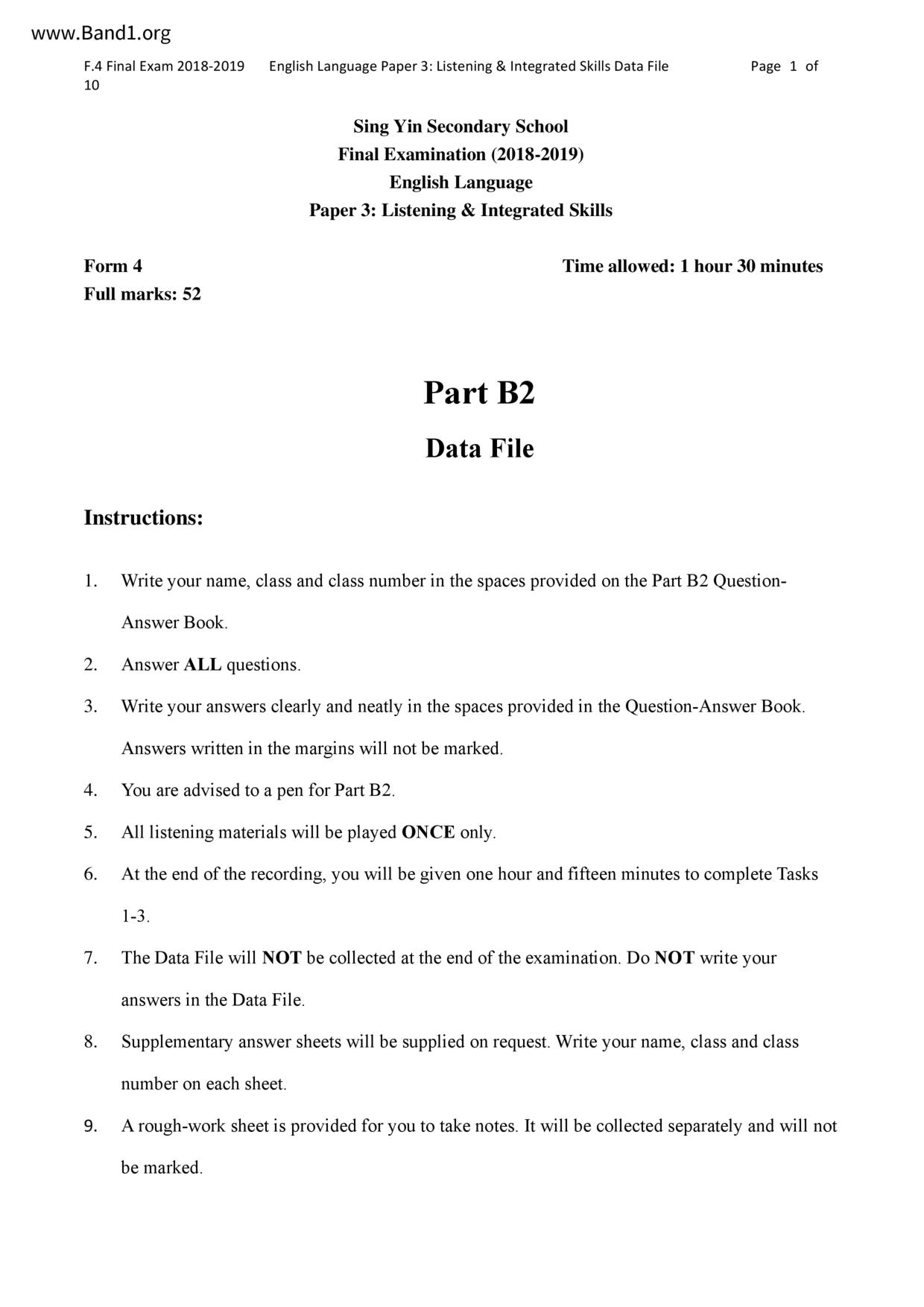 www.Band1.org

F.4 Final Exam 2018-2019 English Language Paper 3: Listening & Integrated Skills Data File Page 1 of 10

Sing Yin Secondary School
Final Examination (2018-2019)
English Language
Paper 3: Listening & Integrated Skills

Form 4 Time allowed: 1 hour 30 minutes
Full marks: 52

Part B2

Data File

Instructions:

1. Write your name, class and class number in the spaces provided on the Part B2 Question-Answer Book.
2. Answer ALL questions.
3. Write your answers clearly and neatly in the spaces provided in the Question-Answer Book. Answers written in the margins will not be marked.
4. You are advised to a pen for Part B2.
5. All listening materials will be played ONCE only.
6. At the end of the recording, you will be given one hour and fifteen minutes to complete Tasks 1-3.
7. The Data File will NOT be collected at the end of the examination. Do NOT write your answers in the Data File.
8. Supplementary answer sheets will be supplied on request. Write your name, class and class number on each sheet.
9. A rough-work sheet is provided for you to take notes. It will be collected separately and will not be marked.